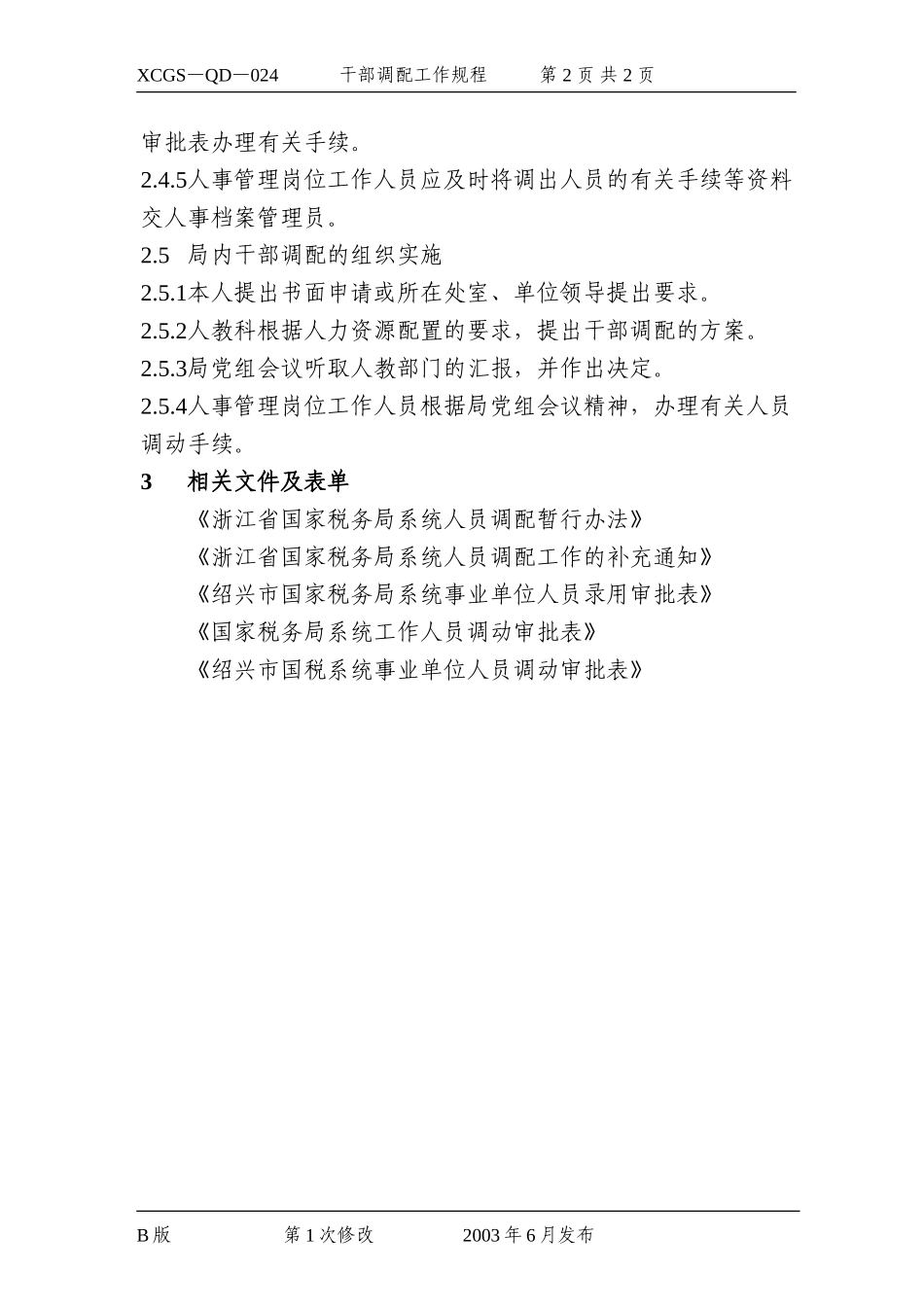 XCGS－QD－024　　干部调配工作规程　　第 2 页 共 2 页

审批表办理有关手续。

2.4.5人事管理岗位工作人员应及时将调出人员的有关手续等资料交人事档案管理员。

2.5　局内干部调配的组织实施

2.5.1本人提出书面申请或所在处室、单位领导提出要求。

2.5.2人教科根据人力资源配置的要求，提出干部调配的方案。

2.5.3局党组会议听取人教部门的汇报，并作出决定。

2.5.4人事管理岗位工作人员根据局党组会议精神，办理有关人员调动手续。

3　相关文件及表单

《浙江省国家税务局系统人员调配暂行办法》

《浙江省国家税务局系统人员调配工作的补充通知》

《绍兴市国家税务局系统事业单位人员录用审批表》

《国家税务局系统工作人员调动审批表》

《绍兴市国税系统事业单位人员调动审批表》

B 版　　第 1 次修改　　2003 年 6 月发布